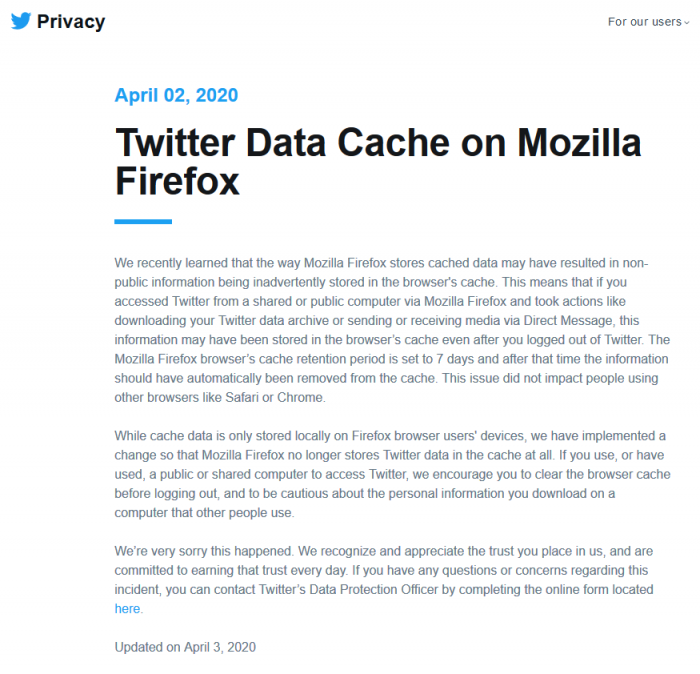 Privacy

For our users

April 02, 2020

Twitter Data Cache on Mozilla Firefox

We recently learned that the way Mozilla Firefox stores cached data may have resulted in non-public information being inadvertently stored in the browser's cache. This means that if you accessed Twitter from a shared or public computer via Mozilla Firefox and took actions like downloading your Twitter data archive or sending or receiving media via Direct Message, this information may have been stored in the browser's cache even after you logged out of Twitter. The Mozilla Firefox browser's cache retention period is set to 7 days and after that time the information should have automatically been removed from the cache. This issue did not impact people using other browsers like Safari or Chrome.

While cache data is only stored locally on Firefox browser users' devices, we have implemented a change so that Mozilla Firefox no longer stores Twitter data in the cache at all. If you use, or have used, a public or shared computer to access Twitter, we encourage you to clear the browser cache before logging out, and to be cautious about the personal information you download on a computer that other people use.

We're very sorry this happened. We recognize and appreciate the trust you place in us, and are committed to earning that trust every day. If you have any questions or concerns regarding this incident, you can contact Twitter's Data Protection Officer by completing the online form located here.

Updated on April 3, 2020